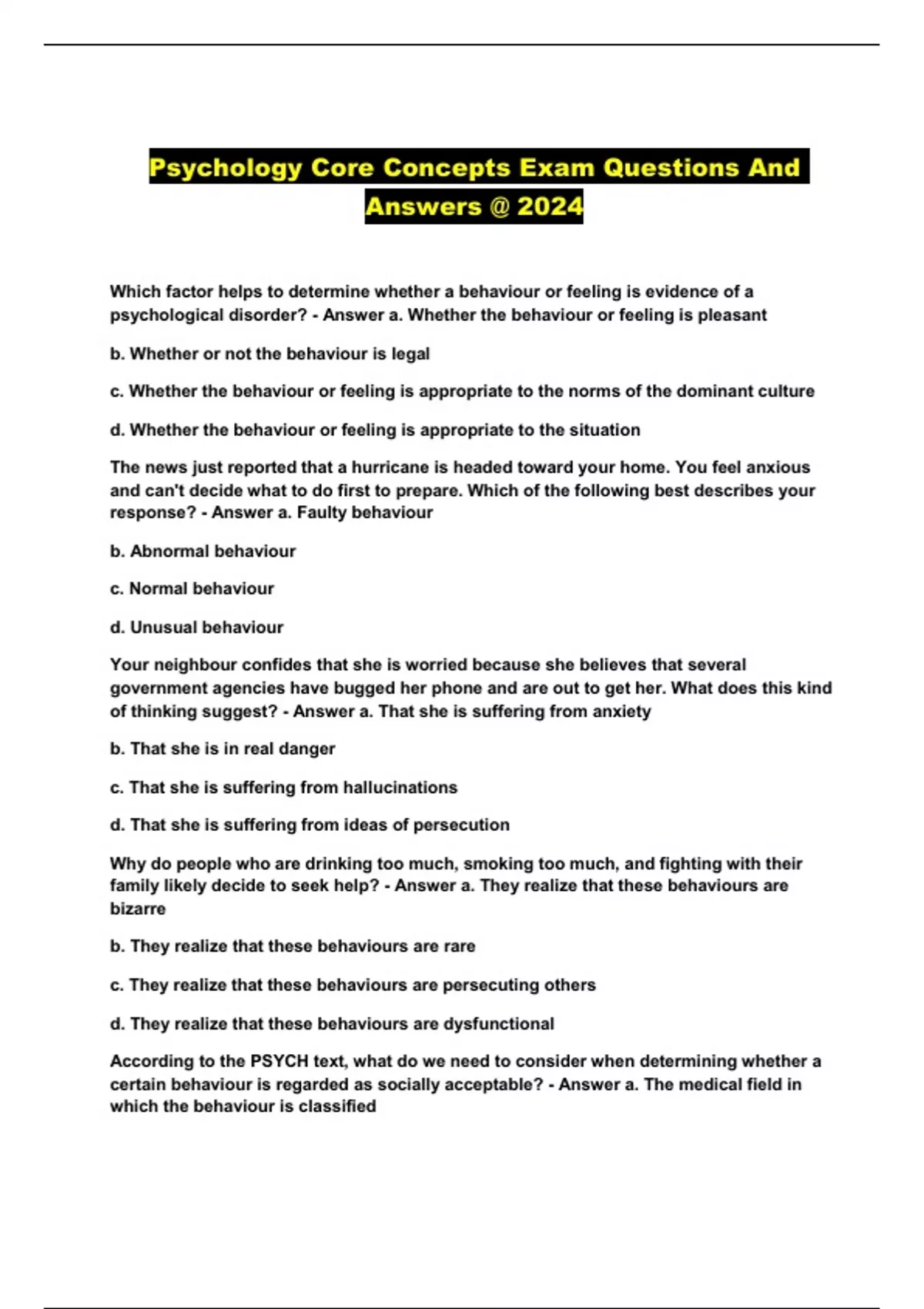 Psychology Core Concepts Exam Questions And Answers @ 2024

Which factor helps to determine whether a behaviour or feeling is evidence of a psychological disorder? - Answer a. Whether the behaviour or feeling is pleasant

b. Whether or not the behaviour is legal

c. Whether the behaviour or feeling is appropriate to the norms of the dominant culture

d. Whether the behaviour or feeling is appropriate to the situation

The news just reported that a hurricane is headed toward your home. You feel anxious and can't decide what to do first to prepare. Which of the following best describes your response? - Answer a. Faulty behaviour

b. Abnormal behaviour

c. Normal behaviour

d. Unusual behaviour

Your neighbour confides that she is worried because she believes that several government agencies have bugged her phone and are out to get her. What does this kind of thinking suggest? - Answer a. That she is suffering from anxiety

b. That she is in real danger

c. That she is suffering from hallucinations

d. That she is suffering from ideas of persecution

Why do people who are drinking too much, smoking too much, and fighting with their family likely decide to seek help? - Answer a. They realize that these behaviours are bizarre

b. They realize that these behaviours are rare

c. They realize that these behaviours are persecuting others

d. They realize that these behaviours are dysfunctional

According to the PSYCH text, what do we need to consider when determining whether a certain behaviour is regarded as socially acceptable? - Answer a. The medical field in which the behaviour is classified